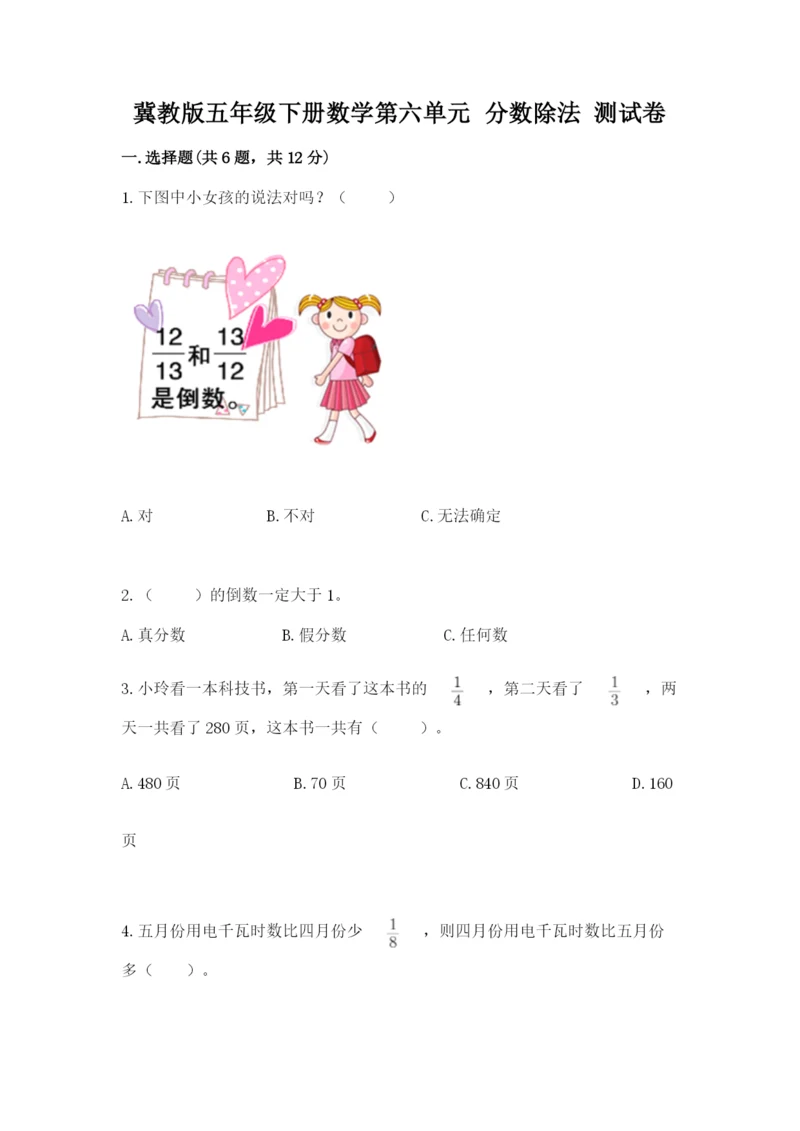 冀教版五年级下册数学第六单元 分数除法 测试卷

一.选择题(共6题，共12分)

1.下图中小女孩的说法对吗？（　　）

$\frac{12}{13}$和$\frac{13}{12}$是倒数。

A.对　　B.不对　　C.无法确定

2.（　　）的倒数一定大于1。

A.真分数　　B.假分数　　C.任何数

3.小玲看一本科技书，第一天看了这本书的 $\frac{1}{4}$ ，第二天看了 $\frac{1}{3}$ ，两天一共看了280页，这本书一共有（　　）。

A.480页　　B.70页　　C.840页　　D.160页

4.五月份用电千瓦时数比四月份少 $\frac{1}{8}$ ，则四月份用电千瓦时数比五月份多（　　）。